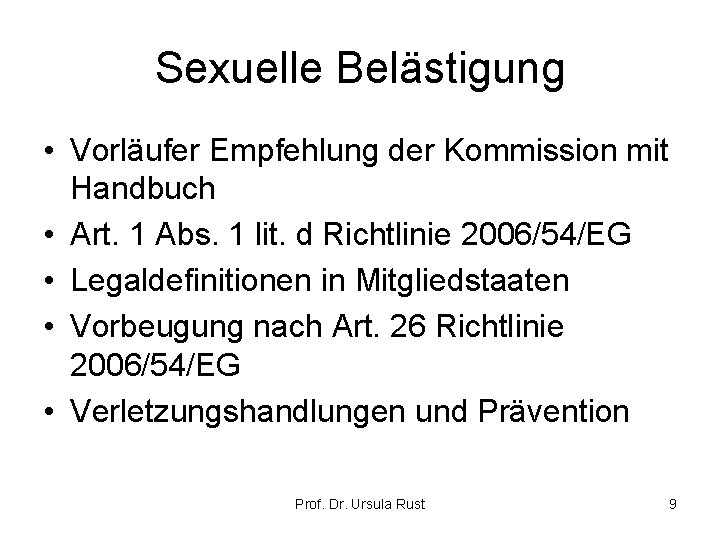 Sexuelle Belästigung

• Vorläufer Empfehlung der Kommission mit Handbuch
• Art. 1 Abs. 1 lit. d Richtlinie 2006/54/EG
• Legaldefinitionen in Mitgliedstaaten
• Vorbeugung nach Art. 26 Richtlinie 2006/54/EG
• Verletzungshandlungen und Prävention

Prof. Dr. Ursula Rust

9